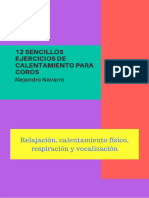 12 SENCILLOS EJERCICIOS DE CALENTAMIENTO PARA COROS

Alejandro Navarro

PDF

Relajación, calentamiento físico, respiración y vocalización